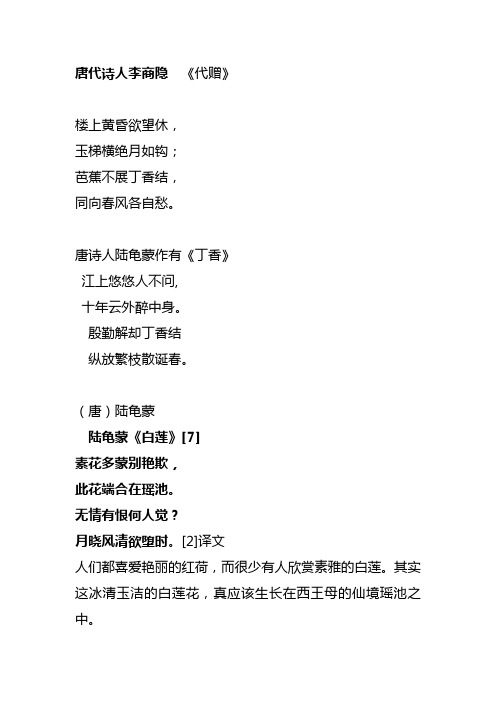 唐代诗人李商隐　《代赠》

楼上黄昏欲望休，
玉梯横绝月如钩；
芭蕉不展丁香结，
同向春风各自愁。

唐诗人陆龟蒙作有《丁香》
江上悠悠人不问，
十年云外醉中身。
殷勤解却丁香结
纵放繁枝散诞春。

（唐）陆龟蒙
陆龟蒙《白莲》[7]
素花多蒙别艳欺，
此花端合在瑶池。
无情有恨何人觉？
月晓风清欲堕时。[2]译文
人们都喜爱艳丽的红荷，而很少有人欣赏素雅的白莲。其实这冰清玉洁的白莲花，真应该生长在西王母的仙境瑶池之中。